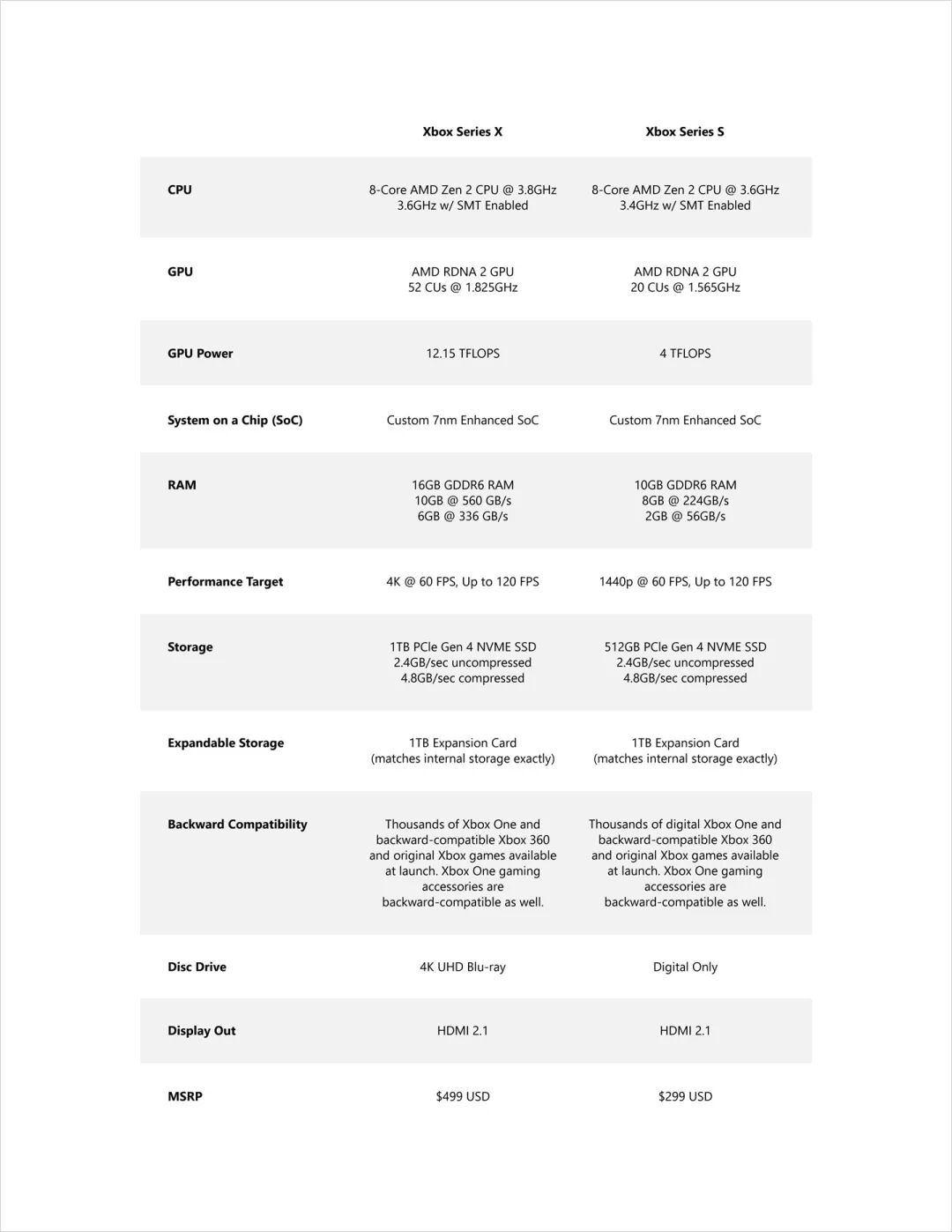 |  | Xbox Series X | Xbox Series S |
|---|---|---|
| CPU | 8-Core AMD Zen 2 CPU @ 3.8GHz 3.6GHz w/ SMT Enabled | 8-Core AMD Zen 2 CPU @ 3.6GHz 3.4GHz w/ SMT Enabled |
| GPU | AMD RDNA 2 GPU 52 CUs @ 1.825GHz | AMD RDNA 2 GPU 20 CUs @ 1.565GHz |
| GPU Power | 12.15 TFLOPS | 4 TFLOPS |
| System on a Chip (SoC) | Custom 7nm Enhanced SoC | Custom 7nm Enhanced SoC |
| RAM | 16GB GDDR6 RAM 10GB @ 560 GB/s 6GB @ 336 GB/s | 10GB GDDR6 RAM 8GB @ 224GB/s 2GB @ 56GB/s |
| Performance Target | 4K @ 60 FPS, Up to 120 FPS | 1440p @ 60 FPS, Up to 120 FPS |
| Storage | 1TB PCIe Gen 4 NVME SSD 2.4GB/sec uncompressed 4.8GB/sec compressed | 512GB PCIe Gen 4 NVME SSD 2.4GB/sec uncompressed 4.8GB/sec compressed |
| Expandable Storage | 1TB Expansion Card (matches internal storage exactly) | 1TB Expansion Card (matches internal storage exactly) |
| Backward Compatibility | Thousands of Xbox One and backward-compatible Xbox 360 and original Xbox games available at launch. Xbox One gaming accessories are backward-compatible as well. | Thousands of digital Xbox One and backward-compatible Xbox 360 and original Xbox games available at launch. Xbox One gaming accessories are backward-compatible as well. |
| Disc Drive | 4K UHD Blu-ray | Digital Only |
| Display Out | HDMI 2.1 | HDMI 2.1 |
| MSRP | $499 USD | $299 USD |